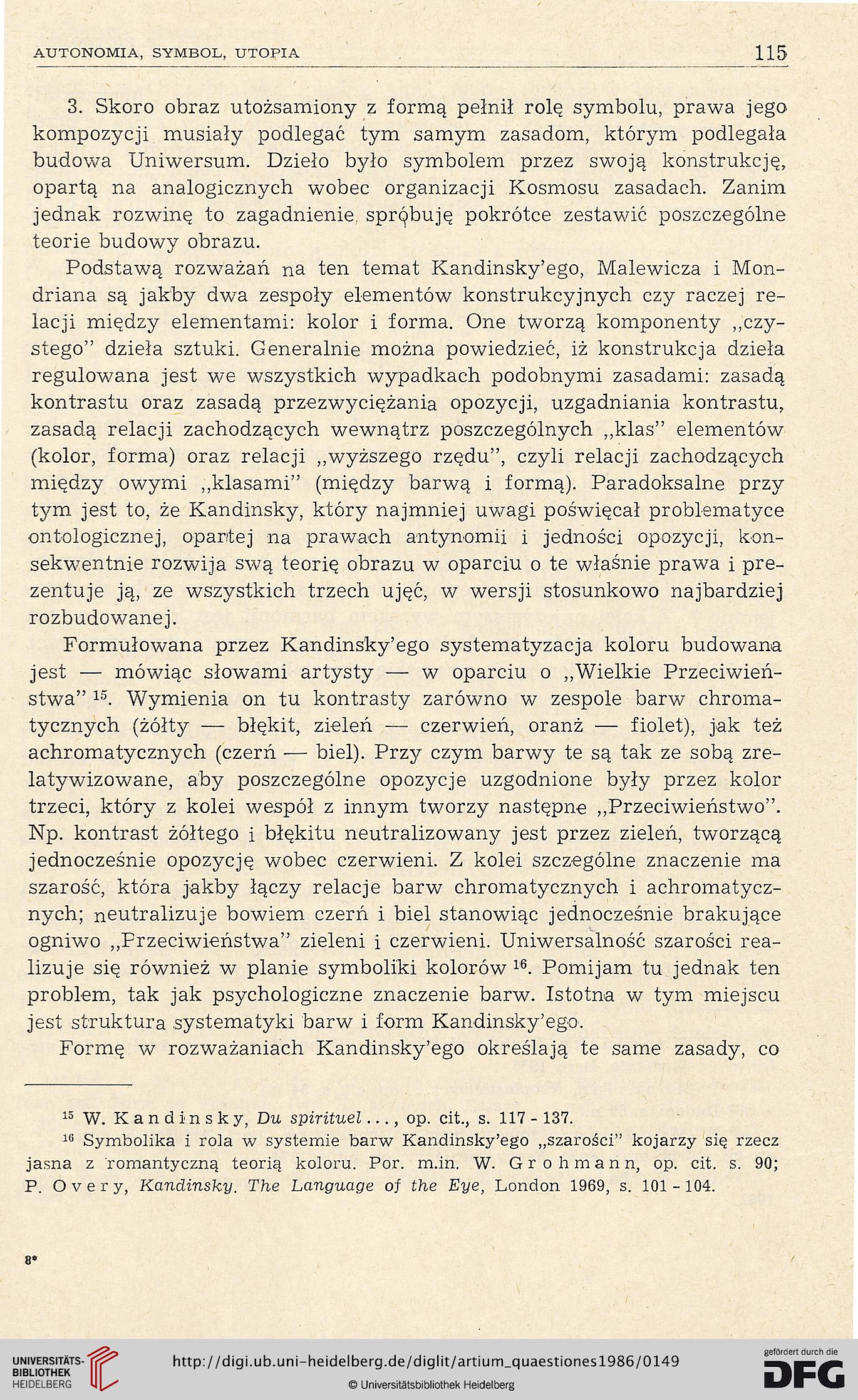 AUTONOMIA, SYMBOL, UTOPIA 115

3. Skoro obraz utożsamiony z formą pełnił rolę symbolu, prawa jego kompozycji musiały podlegać tym samym zasadom, którym podlegała budowa Uniwersum. Dzieło było symbolem przez swoją konstrukcję, opartą na analogicznych wobec organizacji Kosmosu zasadach. Zanim jednak rozwinę to zagadnienie, spróbuję pokrótce zestawić poszczególne teorie budowy obrazu.

Podstawą rozważań na ten temat Kandinsky'ego, Malewicza i Mondriana są jakby dwa zespoły elementów konstrukcyjnych czy raczej relacji między elementami: kolor i forma. One tworzą komponenty „czystego" dzieła sztuki. Generalnie można powiedzieć, iż konstrukcja dzieła regulowana jest we wszystkich wypadkach podobnymi zasadami: zasadą kontrastu oraz zasadą przezwyciężania opozycji, uzgadniania kontrastu, zasadą relacji zachodzących wewnątrz poszczególnych „klas" elementów (kolor, forma) oraz relacji „wyższego rzędu", czyli relacji zachodzących między owymi „klasami" (między barwą i formą). Paradoksalne przy tym jest to, że Kandinsky, który najmniej uwagi poświęcał problematyce ontologicznej, opartej na prawach antynomii i jedności opozycji, konsekwentnie rozwija swą teorię obrazu w oparciu o te właśnie prawa i prezentuje ją, ze wszystkich trzech ujęć, w wersji stosunkowo najbardziej rozbudowanej.

Formułowana przez Kandinsky'ego systematyzacja koloru budowana jest — mówiąc słowami artysty — w oparciu o „Wielkie Przeciwieństwa" $^{15}$. Wymienia on tu kontrasty zarówno w zespole barw chromatycznych (żółty — błękit, zieleń — czerwień, oranż — fiolet), jak też achromatycznych (czerń — biel). Przy czym barwy te są tak ze sobą zrelatywizowane, aby poszczególne opozycje uzgodnione były przez kolor trzeci, który z kolei wespół z innym tworzy następne „Przeciwieństwo". Np. kontrast żółtego i błękitu neutralizowany jest przez zieleń, tworzącą jednocześnie opozycję wobec czerwieni. Z kolei szczególne znaczenie ma szarość, która jakby łączy relacje barw chromatycznych i achromatycznych; neutralizuje bowiem czerń i biel stanowiąc jednocześnie brakujące ogniwo „Przeciwieństwa" zieleni i czerwieni. Uniwersalność szarości realizuje się również w planie symboliki kolorów $^{16}$. Pomijam tu jednak ten problem, tak jak psychologiczne znaczenie barw. Istotna w tym miejscu jest struktura systematyki barw i form Kandinsky'ego.

Formę w rozważaniach Kandinsky'ego określają te same zasady, co

$^{15}$ W. Kandinsky, Du spirituel..., op. cit., s. 117 - 137.
$^{16}$ Symbolika i rola w systemie barw Kandinsky'ego „szarości" kojarzy się rzecz jasna z romantyczną teorią koloru. Por. m.in. W. Grohmann, op. cit. s. 90; P. Overy, Kandinsky. The Language of the Eye, London 1969, s. 101 - 104.

8*

UNIVERSITÄTS-BIBLIOTHEK HEIDELBERG
http://digi.ub.uni-heidelberg.de/diglit/artium_quaestiones1986/0149
© Universitätsbibliothek Heidelberg
gefördert durch die DFG